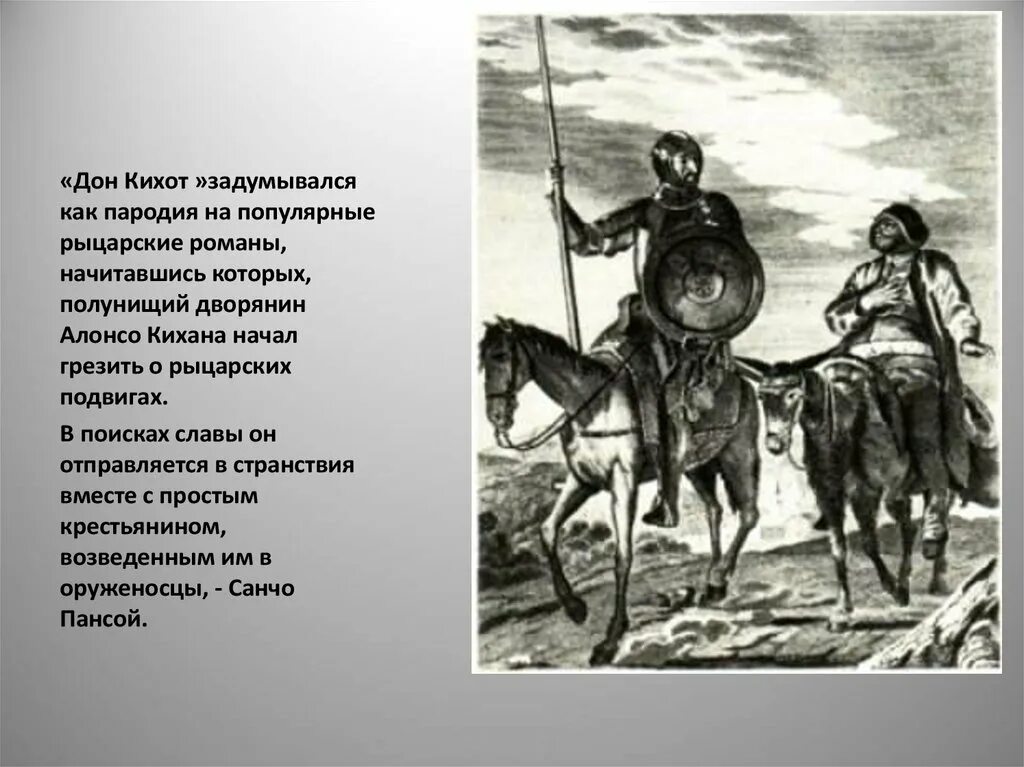 «Дон Кихот »задумывался как пародия на популярные рыцарские романы, начитавшись которых, полунищий дворянин Алонсо Кихана начал грезить о рыцарских подвигах.

В поисках славы он отправляется в странствия вместе с простым крестьянином, возведенным им в оруженосцы, - Санчо Пансой.